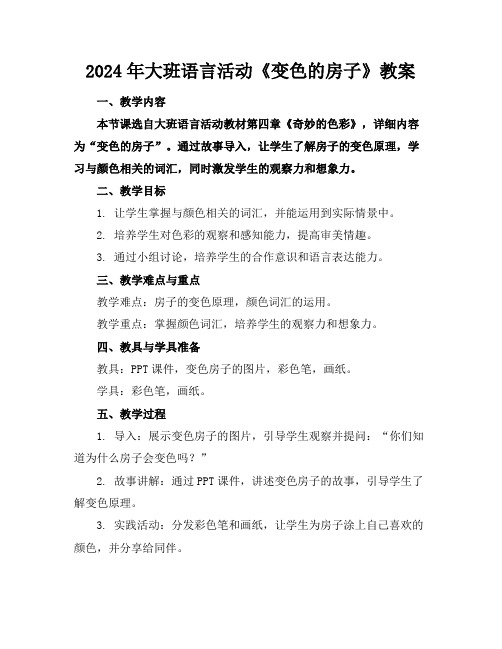 2024年大班语言活动《变色的房子》教案

一、教学内容

本节课选自大班语言活动教材第四章《奇妙的色彩》，详细内容为“变色的房子”。通过故事导入，让学生了解房子的变色原理，学习与颜色相关的词汇，同时激发学生的观察力和想象力。

二、教学目标

1. 让学生掌握与颜色相关的词汇，并能运用到实际情景中。

2. 培养学生对色彩的观察和感知能力，提高审美情趣。

3. 通过小组讨论，培养学生的合作意识和语言表达能力。

三、教学难点与重点

教学难点：房子的变色原理，颜色词汇的运用。

教学重点：掌握颜色词汇，培养学生的观察力和想象力。

四、教具与学具准备

教具：PPT课件，变色房子的图片，彩色笔，画纸。

学具：彩色笔，画纸。

五、教学过程

1. 导入：展示变色房子的图片，引导学生观察并提问：“你们知道为什么房子会变色吗？”

2. 故事讲解：通过PPT课件，讲述变色房子的故事，引导学生了解变色原理。

3. 实践活动：分发彩色笔和画纸，让学生为房子涂上自己喜欢的颜色，并分享给同伴。